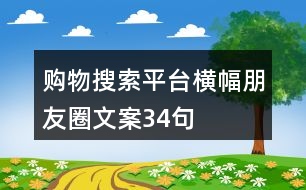 购物搜索平台横幅朋友圈文案34句